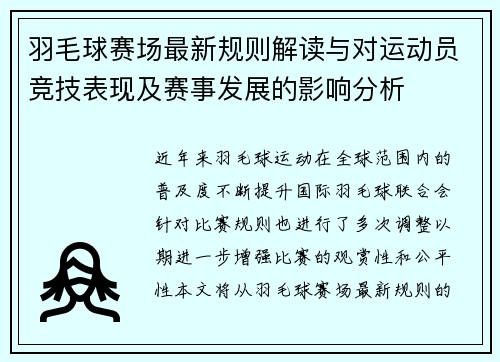 羽毛球赛场最新规则解读与对运动员竞技表现及赛事发展的影响分析

近年来羽毛球运动在全球范围内的普及度不断提升国际羽毛球联合会针对比赛规则也进行了多次调整以期进一步增强比赛的观赏性和公平性本文将从羽毛球赛场最新规则的